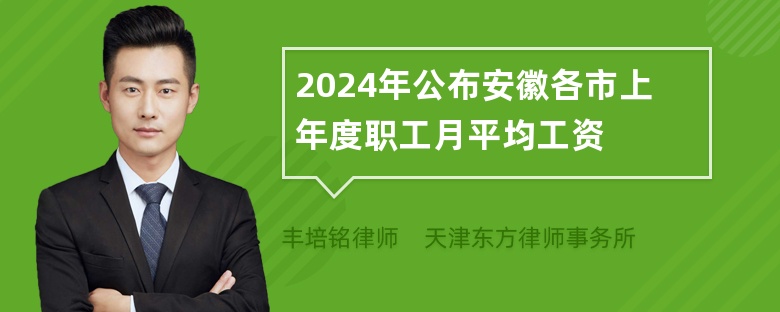 2024年公布安徽各市上年度职工月平均工资

丰培铭律师　天津东方律师事务所